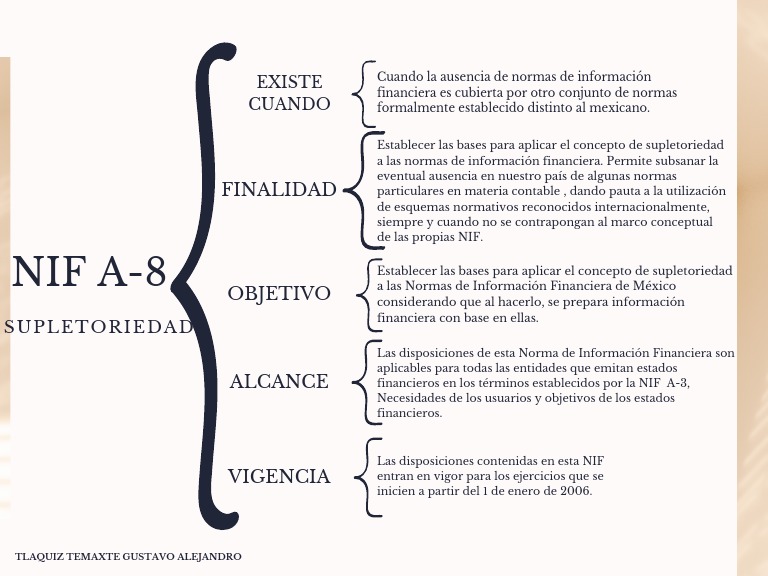 NIF A-8

SUPLETORIEDAD

EXISTE CUANDO

Cuando la ausencia de normas de información financiera es cubierta por otro conjunto de normas formalmente establecido distinto al mexicano.

FINALIDAD

Establecer las bases para aplicar el concepto de supletoriedad a las normas de información financiera. Permite subsanar la eventual ausencia en nuestro país de algunas normas particulares en materia contable , dando pauta a la utilización de esquemas normativos reconocidos internacionalmente, siempre y cuando no se contrapongan al marco conceptual de las propias NIF.

OBJETIVO

Establecer las bases para aplicar el concepto de supletoriedad a las Normas de Información Financiera de México considerando que al hacerlo, se prepara información financiera con base en ellas.

ALCANCE

Las disposiciones de esta Norma de Información Financiera son aplicables para todas las entidades que emitan estados financieros en los términos establecidos por la NIF A-3, Necesidades de los usuarios y objetivos de los estados financieros.

VIGENCIA

Las disposiciones contenidas en esta NIF entran en vigor para los ejercicios que se inicien a partir del 1 de enero de 2006.

TLAQUIZ TEMAXTE GUSTAVO ALEJANDRO